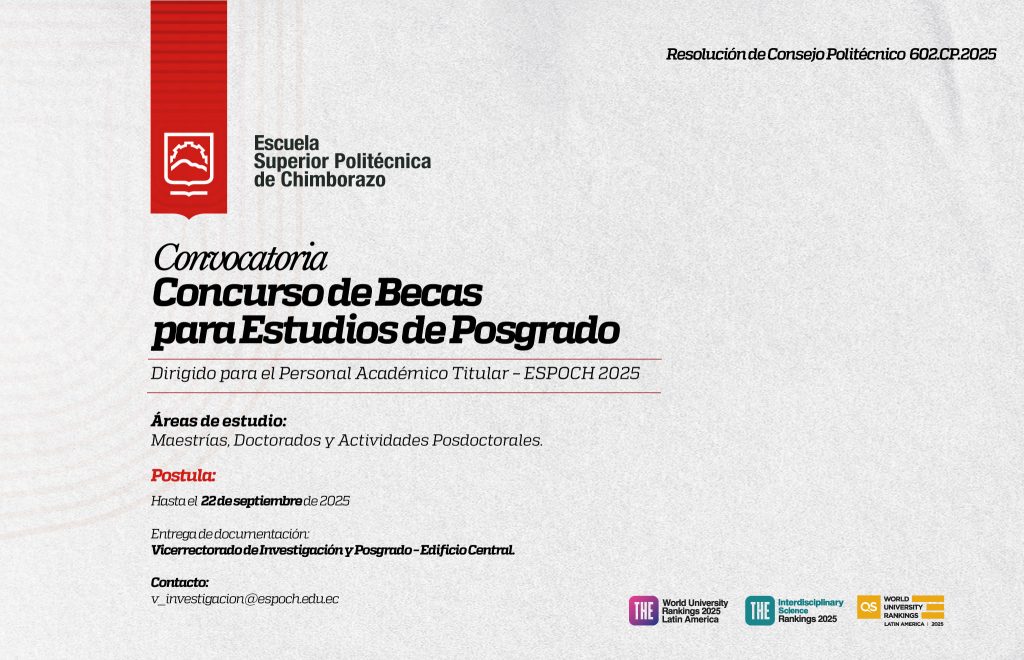 Resolución de Consejo Politécnico 602.CP.2025

Escuela Superior Politécnica de Chimborazo

Convocatoria
Concurso de Becas para Estudios de Posgrado

Dirigido para el Personal Académico Titular - ESPOCH 2025

Áreas de estudio:
Maestrías, Doctorados y Actividades Posdoctorales.

Postula:
Hasta el 22 de septiembre de 2025

Entrega de documentación:
Vicerrectorado de Investigación y Posgrado - Edificio Central.

Contacto:
v_investigacion@espoch.edu.ec

THE World University Rankings 2025 Latin America

THE Interdisciplinary Science Rankings 2025

QS WORLD UNIVERSITY RANKINGS LATIN AMERICA | 2025